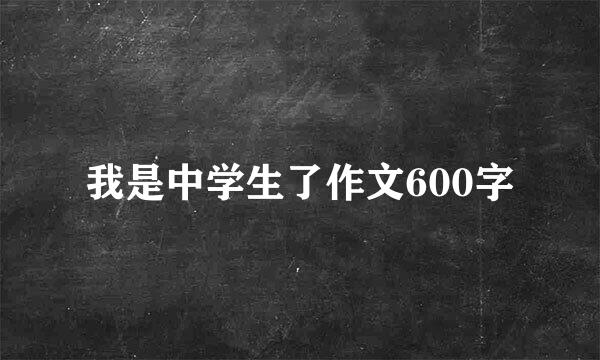 我是中学生了作文600字